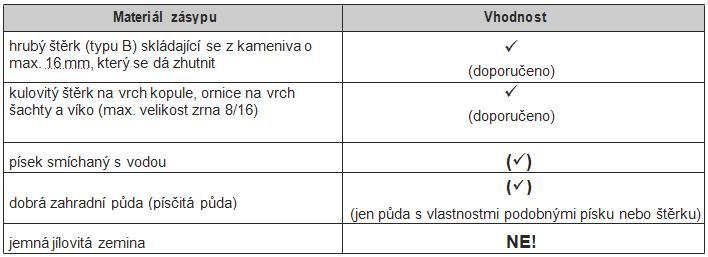 | Materiál zásypu | Vhodnost |
|---|---|
| hrubý štěrk (typu B) skládající se z kameniva o max. 16 mm, který se dá zhutnit | ✓ (doporučeno) |
| kulovitý štěrk na vrch kopule, ornice na vrch šachty a víko (max. velikost zrna 8/16) | ✓ (doporučeno) |
| písek smíchaný s vodou | (✓) |
| dobrá zahradní půda (písčitá půda) | (✓) (jen půda s vlastnostmi podobnými písku nebo štěrku) |
| jemná jílovitá zemina | NE! |